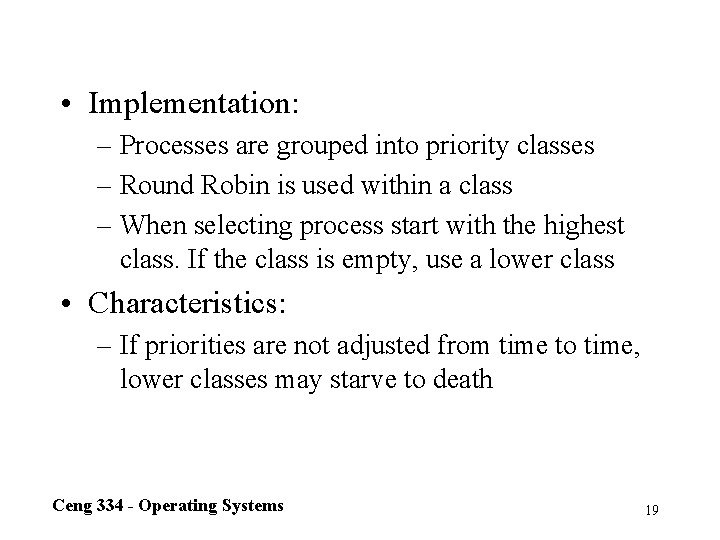 • Implementation:
– Processes are grouped into priority classes
– Round Robin is used within a class
– When selecting process start with the highest class. If the class is empty, use a lower class

• Characteristics:
– If priorities are not adjusted from time to time, lower classes may starve to death

Ceng 334 - Operating Systems

19